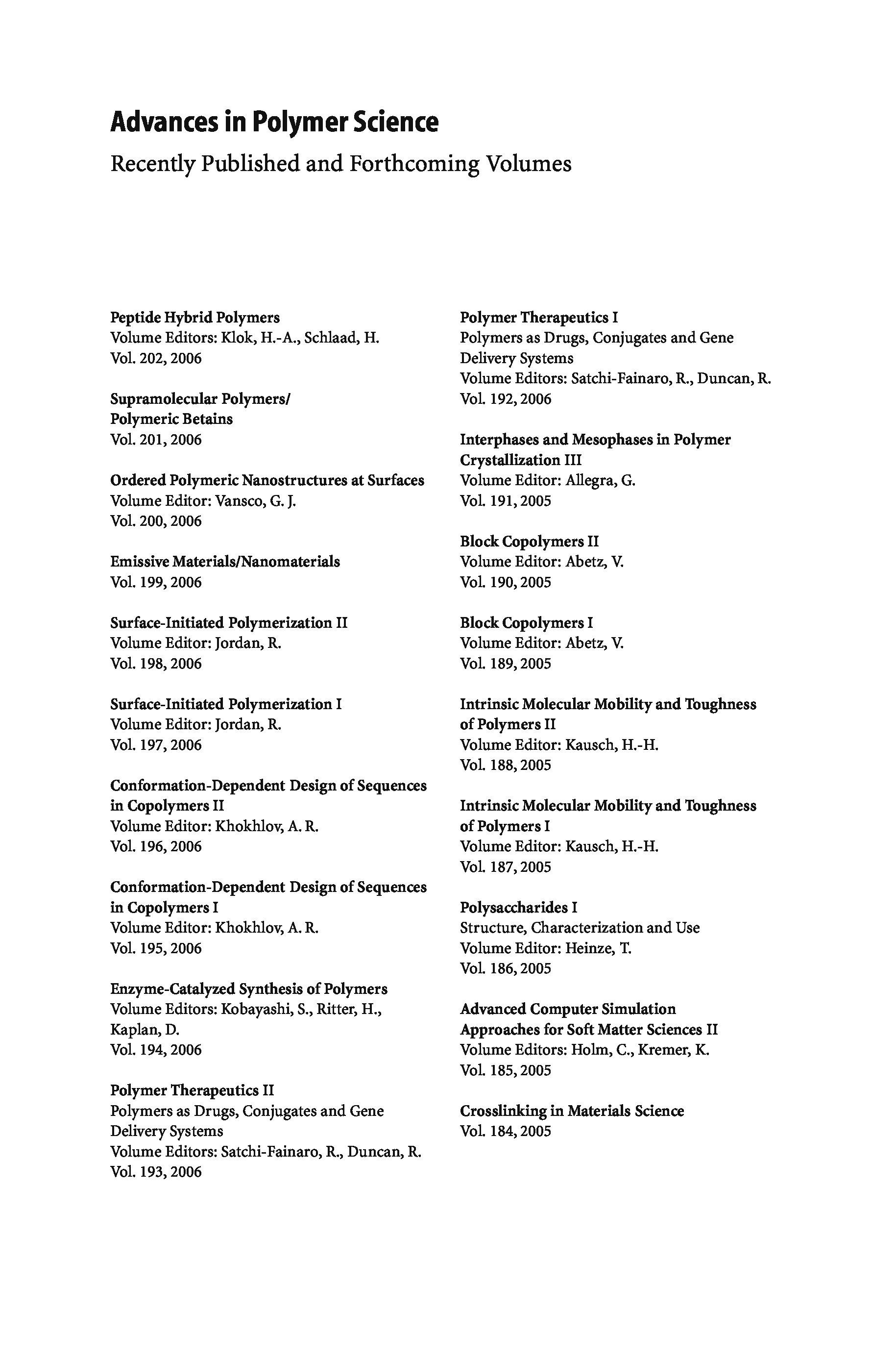 Advances in Polymer Science
Recently Published and Forthcoming Volumes

Peptide Hybrid Polymers
Volume Editors: Klok, H.-A., Schlaad, H.
Vol. 202, 2006

Supramolecular Polymers/
Polymeric Betains
Vol. 201, 2006

Ordered Polymeric Nanostructures at Surfaces
Volume Editor: Vansco, G. J.
Vol. 200, 2006

Emissive Materials/Nanomaterials
Vol. 199, 2006

Surface-Initiated Polymerization II
Volume Editor: Jordan, R.
Vol. 198, 2006

Surface-Initiated Polymerization I
Volume Editor: Jordan, R.
Vol. 197, 2006

Conformation-Dependent Design of Sequences in Copolymers II
Volume Editor: Khokhlov, A. R.
Vol. 196, 2006

Conformation-Dependent Design of Sequences in Copolymers I
Volume Editor: Khokhlov, A. R.
Vol. 195, 2006

Enzyme-Catalyzed Synthesis of Polymers
Volume Editors: Kobayashi, S., Ritter, H., Kaplan, D.
Vol. 194, 2006

Polymer Therapeutics II
Polymers as Drugs, Conjugates and Gene Delivery Systems
Volume Editors: Satchi-Fainaro, R., Duncan, R.
Vol. 193, 2006

Polymer Therapeutics I
Polymers as Drugs, Conjugates and Gene Delivery Systems
Volume Editors: Satchi-Fainaro, R., Duncan, R.
Vol. 192, 2006

Interphases and Mesophases in Polymer Crystallization III
Volume Editor: Allegra, G.
Vol. 191, 2005

Block Copolymers II
Volume Editor: Abetz, V.
Vol. 190, 2005

Block Copolymers I
Volume Editor: Abetz, V.
Vol. 189, 2005

Intrinsic Molecular Mobility and Toughness of Polymers II
Volume Editor: Kausch, H.-H.
Vol. 188, 2005

Intrinsic Molecular Mobility and Toughness of Polymers I
Volume Editor: Kausch, H.-H.
Vol. 187, 2005

Polysaccharides I
Structure, Characterization and Use
Volume Editor: Heinze, T.
Vol. 186, 2005

Advanced Computer Simulation Approaches for Soft Matter Sciences II
Volume Editors: Holm, C., Kremer, K.
Vol. 185, 2005

Crosslinking in Materials Science
Vol. 184, 2005